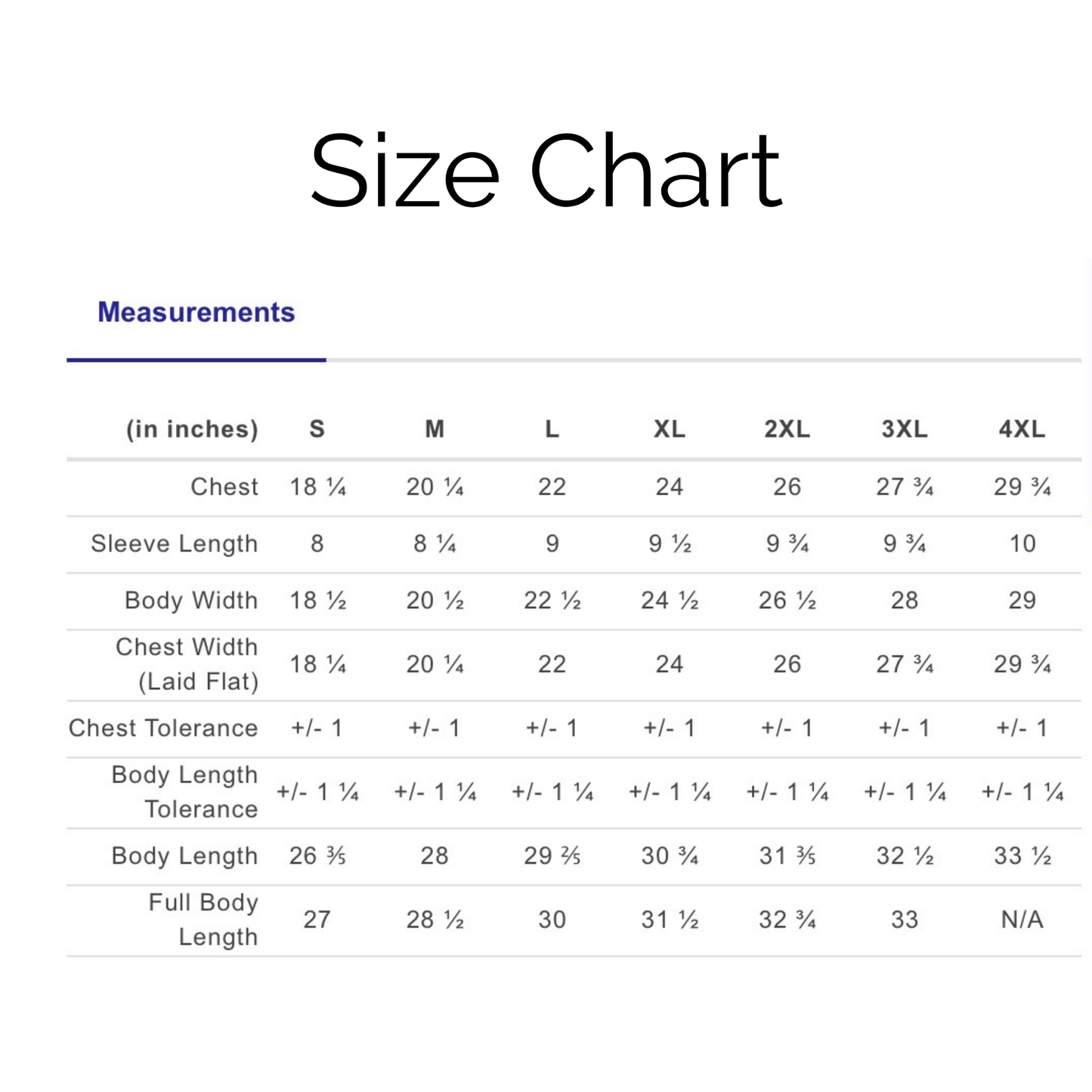 Size Chart

Measurements

| (in inches) | S | M | L | XL | 2XL | 3XL | 4XL |
|---|---|---|---|---|---|---|---|
| Chest | 18 ¼ | 20 ¼ | 22 | 24 | 26 | 27 ¾ | 29 ¾ |
| Sleeve Length | 8 | 8 ¼ | 9 | 9 ½ | 9 ¾ | 9 ¾ | 10 |
| Body Width | 18 ½ | 20 ½ | 22 ½ | 24 ½ | 26 ½ | 28 | 29 |
| Chest Width (Laid Flat) | 18 ¼ | 20 ¼ | 22 | 24 | 26 | 27 ¾ | 29 ¾ |
| Chest Tolerance | +/- 1 | +/- 1 | +/- 1 | +/- 1 | +/- 1 | +/- 1 | +/- 1 |
| Body Length Tolerance | +/- 1 ¼ | +/- 1 ¼ | +/- 1 ¼ | +/- 1 ¼ | +/- 1 ¼ | +/- 1 ¼ | +/- 1 ¼ |
| Body Length | 26 ⅗ | 28 | 29 ⅖ | 30 ¾ | 31 ⅗ | 32 ½ | 33 ½ |
| Full Body Length | 27 | 28 ½ | 30 | 31 ½ | 32 ¾ | 33 | N/A |